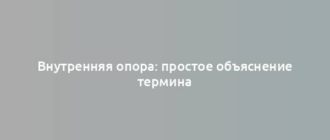 Внутренняя опора: простое объяснение термина